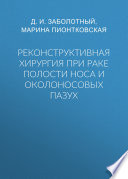 Д. И. ЗАБОЛОТНЫЙ, МАРИНА ПИОНТКОВСКАЯ

РЕКОНСТРУКТИВНАЯ ХИРУРГИЯ ПРИ РАКЕ ПОЛОСТИ НОСА И ОКОЛОНОСОВЫХ ПАЗУХ